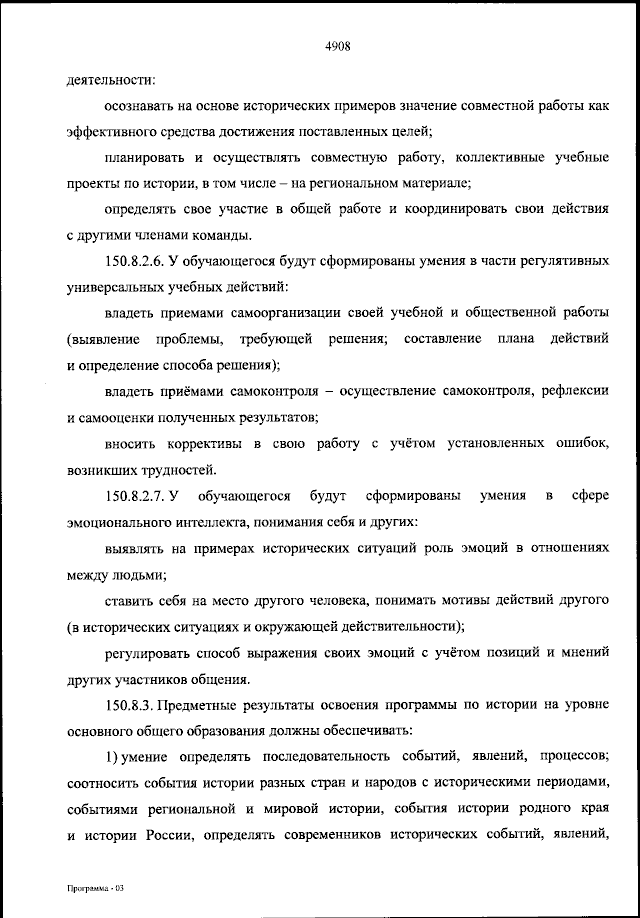 4908

деятельности:

осознавать на основе исторических примеров значение совместной работы как эффективного средства достижения поставленных целей;

планировать и осуществлять совместную работу, коллективные учебные проекты по истории, в том числе – на региональном материале;

определять свое участие в общей работе и координировать свои действия с другими членами команды.

150.8.2.6. У обучающегося будут сформированы умения в части регулятивных универсальных учебных действий:

владеть приемами самоорганизации своей учебной и общественной работы (выявление проблемы, требующей решения; составление плана действий и определение способа решения);

владеть приёмами самоконтроля – осуществление самоконтроля, рефлексии и самооценки полученных результатов;

вносить коррективы в свою работу с учётом установленных ошибок, возникших трудностей.

150.8.2.7. У обучающегося будут сформированы умения в сфере эмоционального интеллекта, понимания себя и других:

выявлять на примерах исторических ситуаций роль эмоций в отношениях между людьми;

ставить себя на место другого человека, понимать мотивы действий другого (в исторических ситуациях и окружающей действительности);

регулировать способ выражения своих эмоций с учётом позиций и мнений других участников общения.

150.8.3. Предметные результаты освоения программы по истории на уровне основного общего образования должны обеспечивать:

1) умение определять последовательность событий, явлений, процессов; соотносить события истории разных стран и народов с историческими периодами, событиями региональной и мировой истории, события истории родного края и истории России, определять современников исторических событий, явлений,

Программа - 03